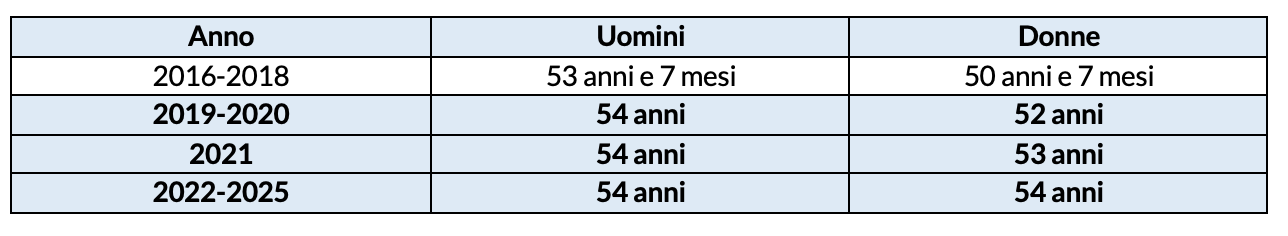 | Anno | Uomini | Donne |
|---|---|---|
| 2016-2018 | 53 anni e 7 mesi | 50 anni e 7 mesi |
| 2019-2020 | 54 anni | 52 anni |
| 2021 | 54 anni | 53 anni |
| 2022-2025 | 54 anni | 54 anni |